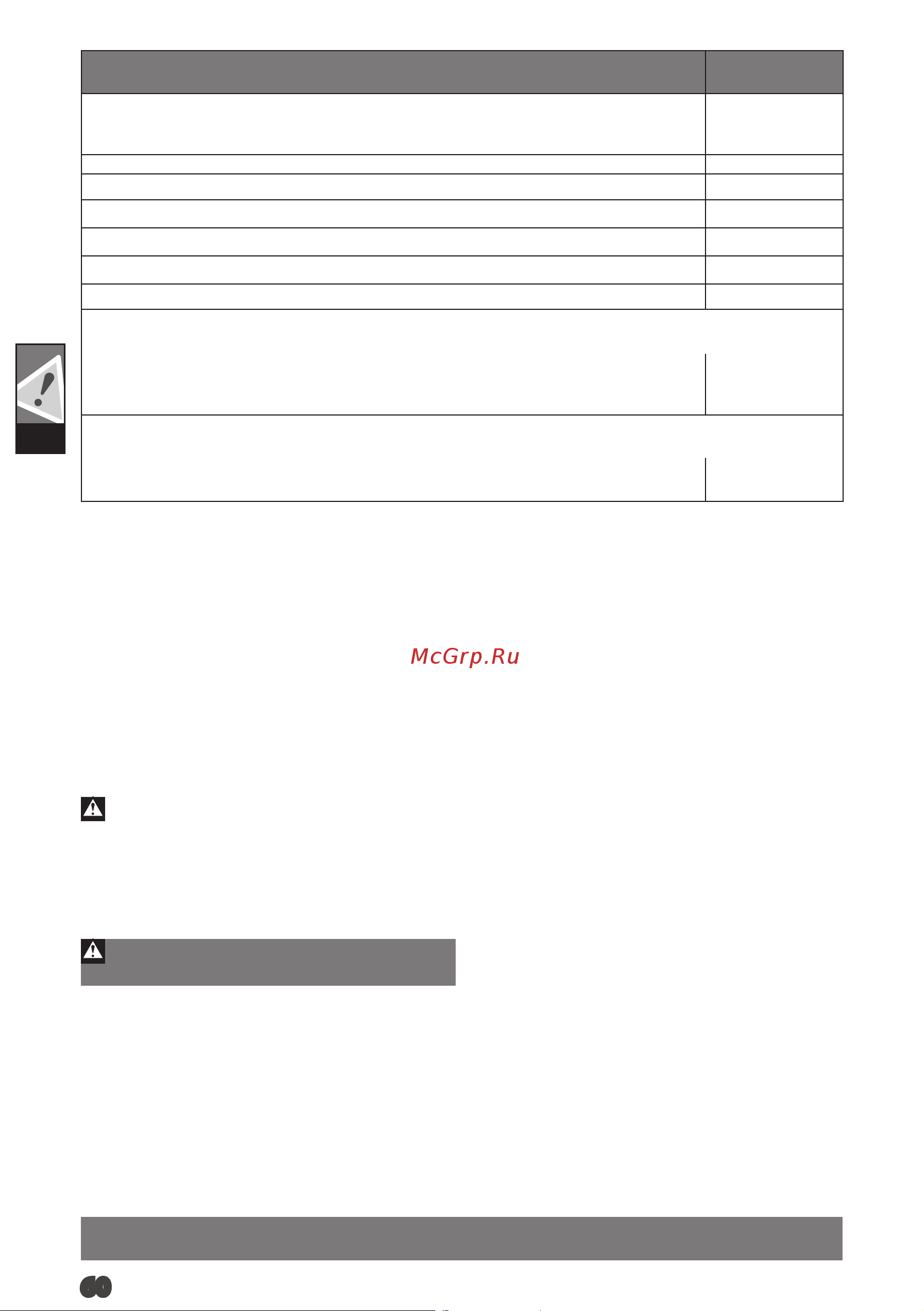 McGrp.Ru

60